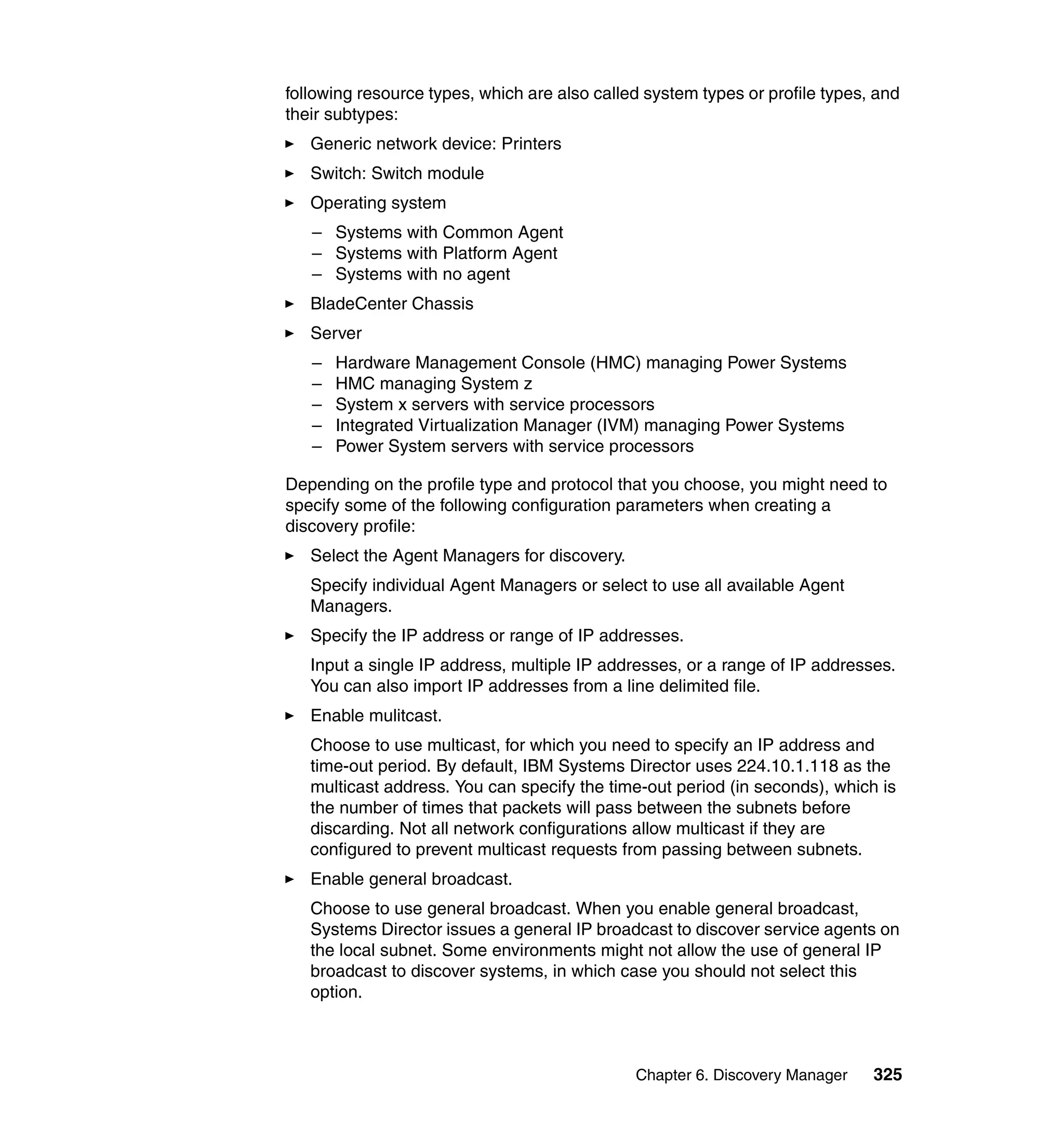 following resource types, which are also called system types or profile types, and their subtypes:

► Generic network device: Printers

► Switch: Switch module

► Operating system

– Systems with Common Agent
– Systems with Platform Agent
– Systems with no agent

► BladeCenter Chassis

► Server

– Hardware Management Console (HMC) managing Power Systems
– HMC managing System z
– System x servers with service processors
– Integrated Virtualization Manager (IVM) managing Power Systems
– Power System servers with service processors

Depending on the profile type and protocol that you choose, you might need to specify some of the following configuration parameters when creating a discovery profile:

► Select the Agent Managers for discovery.

Specify individual Agent Managers or select to use all available Agent Managers.

► Specify the IP address or range of IP addresses.

Input a single IP address, multiple IP addresses, or a range of IP addresses. You can also import IP addresses from a line delimited file.

► Enable mulitcast.

Choose to use multicast, for which you need to specify an IP address and time-out period. By default, IBM Systems Director uses 224.10.1.118 as the multicast address. You can specify the time-out period (in seconds), which is the number of times that packets will pass between the subnets before discarding. Not all network configurations allow multicast if they are configured to prevent multicast requests from passing between subnets.

► Enable general broadcast.

Choose to use general broadcast. When you enable general broadcast, Systems Director issues a general IP broadcast to discover service agents on the local subnet. Some environments might not allow the use of general IP broadcast to discover systems, in which case you should not select this option.

Chapter 6. Discovery Manager 325